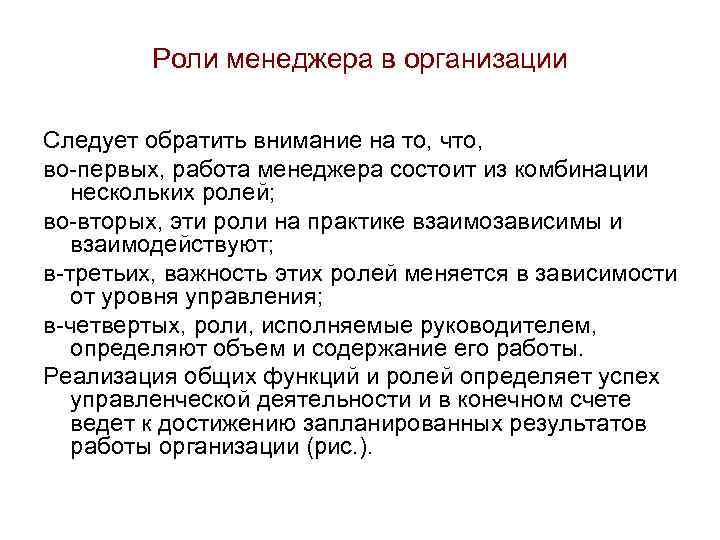 Роли менеджера в организации

Следует обратить внимание на то, что,

во-первых, работа менеджера состоит из комбинации нескольких ролей;

во-вторых, эти роли на практике взаимозависимы и взаимодействуют;

в-третьих, важность этих ролей меняется в зависимости от уровня управления;

в-четвертых, роли, исполняемые руководителем, определяют объем и содержание его работы.

Реализация общих функций и ролей определяет успех управленческой деятельности и в конечном счете ведет к достижению запланированных результатов работы организации (рис.).